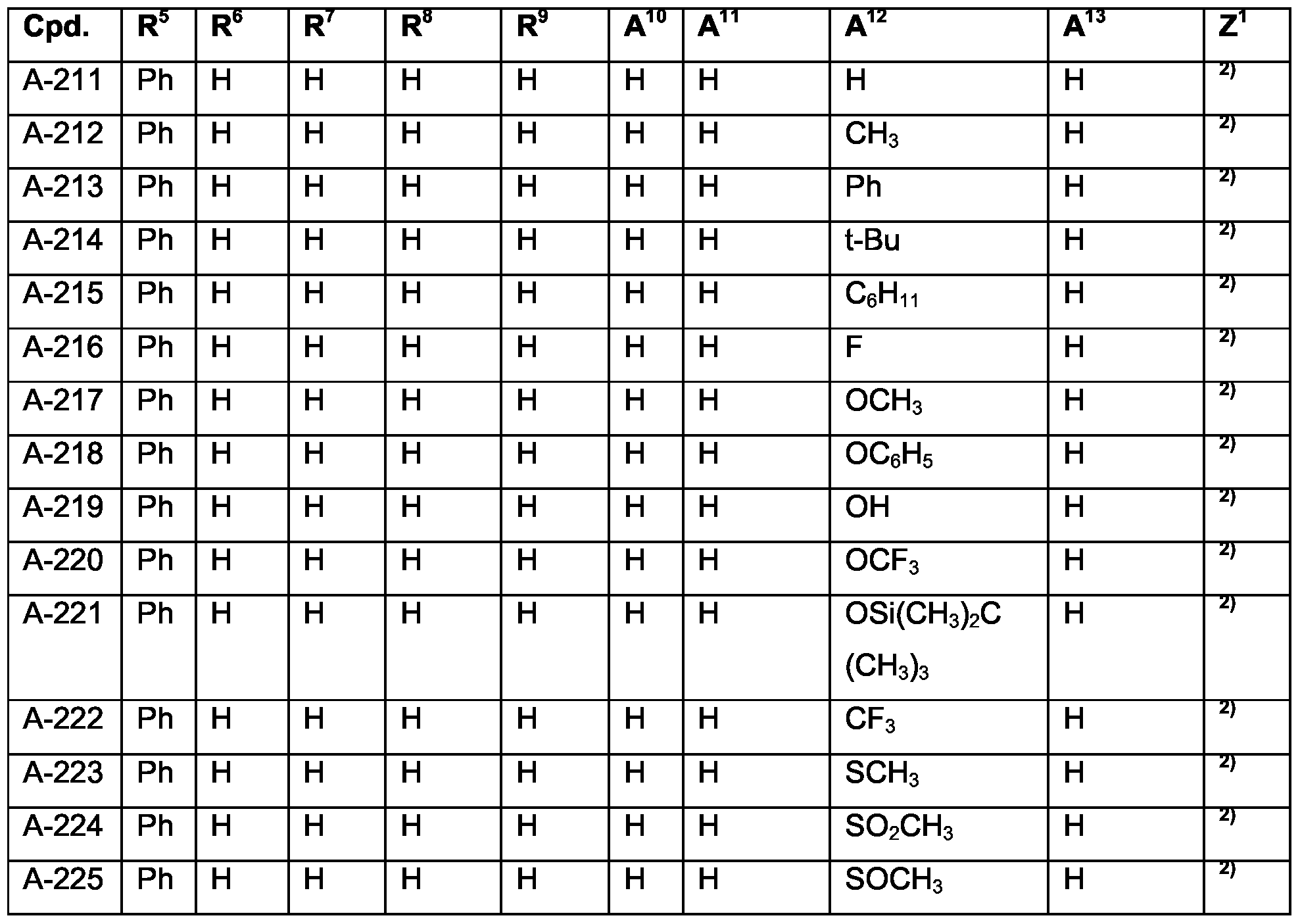 | Cpd. | $R^5$ | $R^6$ | $R^7$ | $R^8$ | $R^9$ | $A^{10}$ | $A^{11}$ | $A^{12}$ | $A^{13}$ | $Z^1$ |
|---|---|---|---|---|---|---|---|---|---|---|
| A-211 | Ph | H | H | H | H | H | H | H | H | $^{2)}$ |
| A-212 | Ph | H | H | H | H | H | H | $CH_3$ | H | $^{2)}$ |
| A-213 | Ph | H | H | H | H | H | H | Ph | H | $^{2)}$ |
| A-214 | Ph | H | H | H | H | H | H | t-Bu | H | $^{2)}$ |
| A-215 | Ph | H | H | H | H | H | H | $C_6H_{11}$ | H | $^{2)}$ |
| A-216 | Ph | H | H | H | H | H | H | F | H | $^{2)}$ |
| A-217 | Ph | H | H | H | H | H | H | $OCH_3$ | H | $^{2)}$ |
| A-218 | Ph | H | H | H | H | H | H | $OC_6H_5$ | H | $^{2)}$ |
| A-219 | Ph | H | H | H | H | H | H | OH | H | $^{2)}$ |
| A-220 | Ph | H | H | H | H | H | H | $OCF_3$ | H | $^{2)}$ |
| A-221 | Ph | H | H | H | H | H | H | $OSi(CH_3)_2C(CH_3)_3$ | H | $^{2)}$ |
| A-222 | Ph | H | H | H | H | H | H | $CF_3$ | H | $^{2)}$ |
| A-223 | Ph | H | H | H | H | H | H | $SCH_3$ | H | $^{2)}$ |
| A-224 | Ph | H | H | H | H | H | H | $SO_2CH_3$ | H | $^{2)}$ |
| A-225 | Ph | H | H | H | H | H | H | $SOCH_3$ | H | $^{2)}$ |